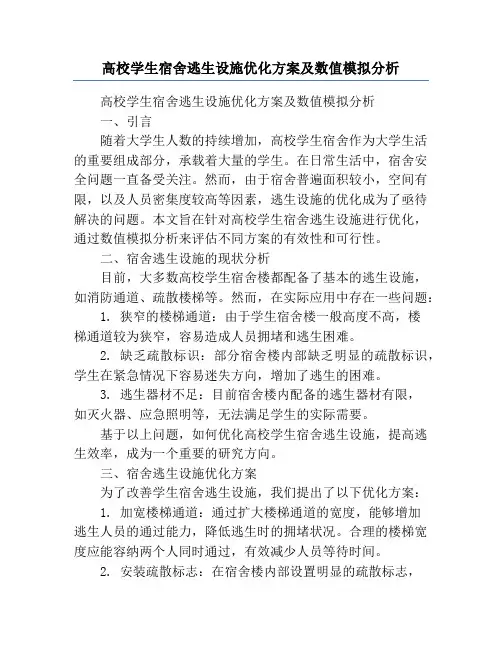 高校学生宿舍逃生设施优化方案及数值模拟分析

高校学生宿舍逃生设施优化方案及数值模拟分析

一、引言

随着大学生人数的持续增加，高校学生宿舍作为大学生活的重要组成部分，承载着大量的学生。在日常生活中，宿舍安全问题一直备受关注。然而，由于宿舍普遍面积较小，空间有限，以及人员密集度较高等因素，逃生设施的优化成为了亟待解决的问题。本文旨在针对高校学生宿舍逃生设施进行优化，通过数值模拟分析来评估不同方案的有效性和可行性。

二、宿舍逃生设施的现状分析

目前，大多数高校学生宿舍楼都配备了基本的逃生设施，如消防通道、疏散楼梯等。然而，在实际应用中存在一些问题：

1. 狭窄的楼梯通道：由于学生宿舍楼一般高度不高，楼梯通道较为狭窄，容易造成人员拥堵和逃生困难。

2. 缺乏疏散标识：部分宿舍楼内部缺乏明显的疏散标识，学生在紧急情况下容易迷失方向，增加了逃生的困难。

3. 逃生器材不足：目前宿舍楼内配备的逃生器材有限，如灭火器、应急照明等，无法满足学生的实际需要。

基于以上问题，如何优化高校学生宿舍逃生设施，提高逃生效率，成为一个重要的研究方向。

三、宿舍逃生设施优化方案

为了改善学生宿舍逃生设施，我们提出了以下优化方案：

1. 加宽楼梯通道：通过扩大楼梯通道的宽度，能够增加逃生人员的通过能力，降低逃生时的拥堵状况。合理的楼梯宽度应能容纳两个人同时通过，有效减少人员等待时间。

2. 安装疏散标志：在宿舍楼内部设置明显的疏散标志，